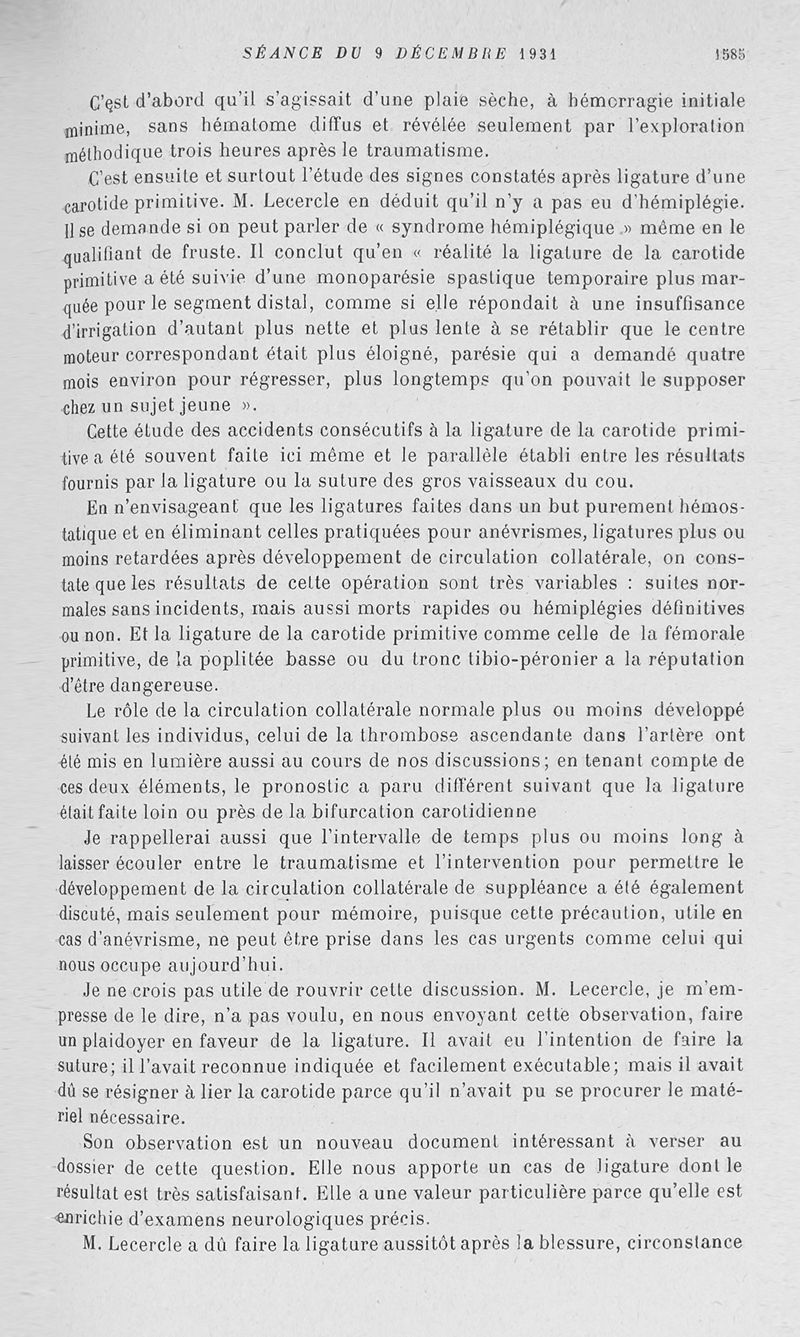 SÉANCE DU 9 DÉCEMBRE 1931 1585

C'est d'abord qu'il s'agissait d'une plaie sèche, à hémorragie initiale minime, sans hématome diffus et révélée seulement par l'exploration méthodique trois heures après le traumatisme.

C'est ensuite et surtout l'étude des signes constatés après ligature d'une carotide primitive. M. Lecercle en déduit qu'il n'y a pas eu d'hémiplégie. Il se demande si on peut parler de « syndrome hémiplégique » même en le qualifiant de fruste. Il conclut qu'en « réalité la ligature de la carotide primitive a été suivie d'une monoparésie spastique temporaire plus marquée pour le segment distal, comme si elle répondait à une insuffisance d'irrigation d'autant plus nette et plus lente à se rétablir que le centre moteur correspondant était plus éloigné, parésie qui a demandé quatre mois environ pour régresser, plus longtemps qu'on pouvait le supposer chez un sujet jeune ».

Cette étude des accidents consécutifs à la ligature de la carotide primitive a été souvent faite ici même et le parallèle établi entre les résultats fournis par la ligature ou la suture des gros vaisseaux du cou.

En n'envisageant que les ligatures faites dans un but purement hémostatique et en éliminant celles pratiquées pour anévrismes, ligatures plus ou moins retardées après développement de circulation collatérale, on constate que les résultats de cette opération sont très variables : suites normales sans incidents, mais aussi morts rapides ou hémiplégies définitives ou non. Et la ligature de la carotide primitive comme celle de la fémorale primitive, de la poplitée basse ou du tronc tibio-péronier a la réputation d'être dangereuse.

Le rôle de la circulation collatérale normale plus ou moins développé suivant les individus, celui de la thrombose ascendante dans l'artère ont été mis en lumière aussi au cours de nos discussions; en tenant compte de ces deux éléments, le pronostic a paru différent suivant que la ligature était faite loin ou près de la bifurcation carotidienne

Je rappellerai aussi que l'intervalle de temps plus ou moins long à laisser écouler entre le traumatisme et l'intervention pour permettre le développement de la circulation collatérale de suppléance a été également discuté, mais seulement pour mémoire, puisque cette précaution, utile en cas d'anévrisme, ne peut être prise dans les cas urgents comme celui qui nous occupe aujourd'hui.

Je ne crois pas utile de rouvrir cette discussion. M. Lecercle, je m'empresse de le dire, n'a pas voulu, en nous envoyant cette observation, faire un plaidoyer en faveur de la ligature. Il avait eu l'intention de faire la suture; il l'avait reconnue indiquée et facilement exécutable; mais il avait dû se résigner à lier la carotide parce qu'il n'avait pu se procurer le matériel nécessaire.

Son observation est un nouveau document intéressant à verser au dossier de cette question. Elle nous apporte un cas de ligature dont le résultat est très satisfaisant. Elle a une valeur particulière parce qu'elle est enrichie d'examens neurologiques précis.

M. Lecercle a dû faire la ligature aussitôt après la blessure, circonstance